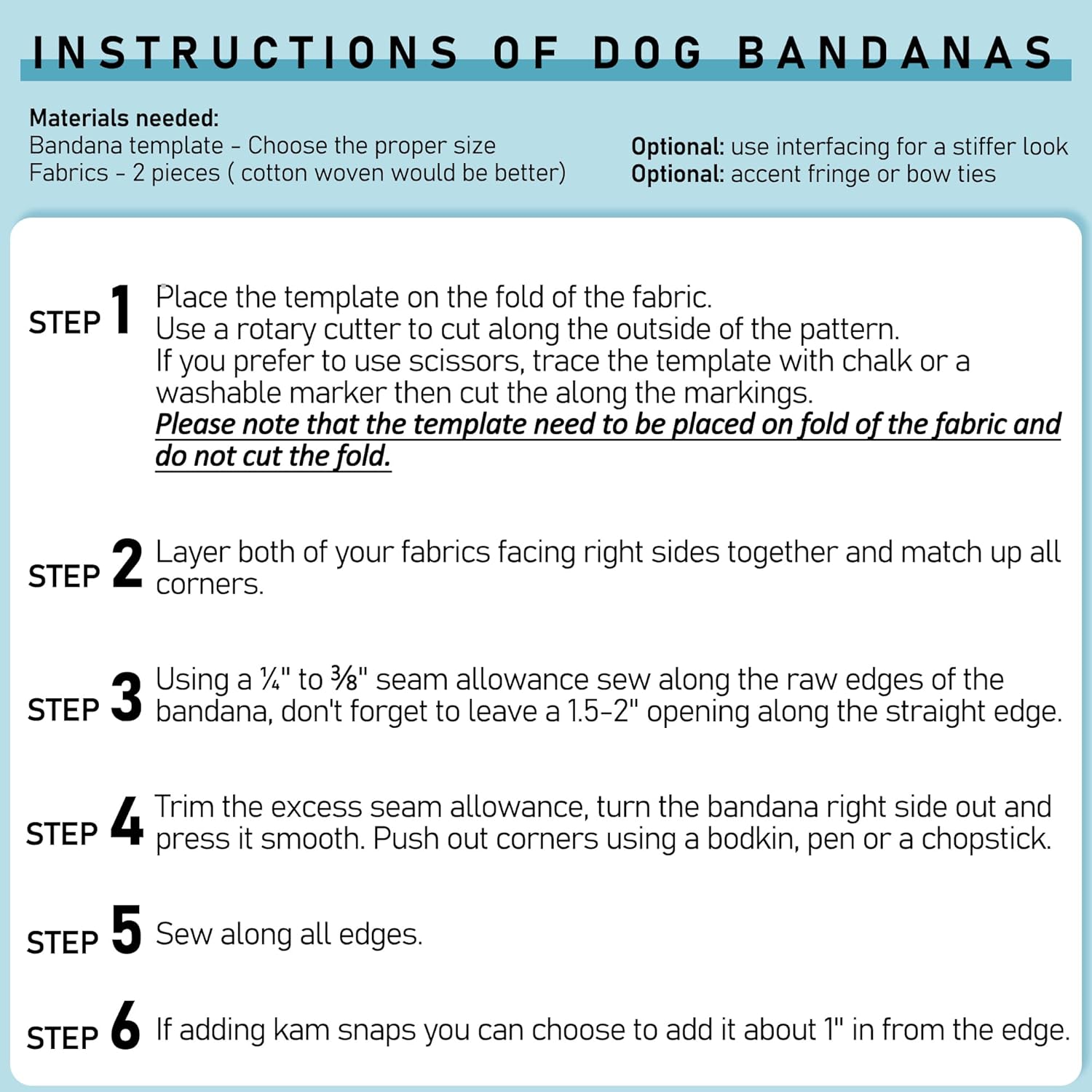 INSTRUCTIONS OF DOG BANDANAS

Materials needed:
Bandana template - Choose the proper size
Fabrics - 2 pieces ( cotton woven would be better)

Optional: use interfacing for a stiffer look
Optional: accent fringe or bow ties

STEP 1 Place the template on the fold of the fabric.
Use a rotary cutter to cut along the outside of the pattern.
If you prefer to use scissors, trace the template with chalk or a washable marker then cut the along the markings.
Please note that the template need to be placed on fold of the fabric and do not cut the fold.

STEP 2 Layer both of your fabrics facing right sides together and match up all corners.

STEP 3 Using a ¼" to ⅜" seam allowance sew along the raw edges of the bandana, don't forget to leave a 1.5-2" opening along the straight edge.

STEP 4 Trim the excess seam allowance, turn the bandana right side out and press it smooth. Push out corners using a bodkin, pen or a chopstick.

STEP 5 Sew along all edges.

STEP 6 If adding kam snaps you can choose to add it about 1" in from the edge.